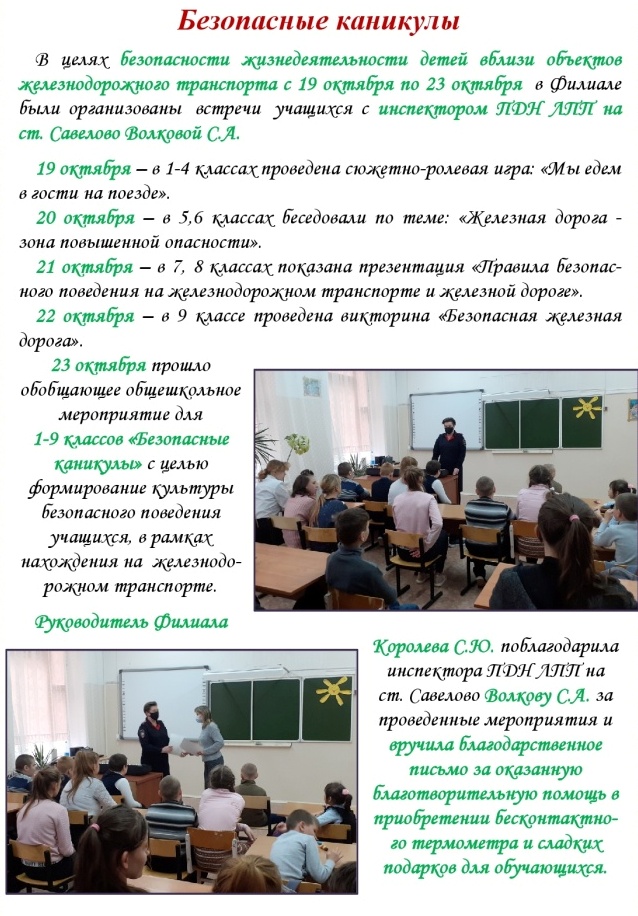 Безопасные каникулы

В целях безопасности жизнедеятельности детей вблизи объектов железнодорожного транспорта с 19 октября по 23 октября в Филиале были организованы встречи учащихся с инспектором ПДН ЛПП на ст. Савелово Волковой С.А.

19 октября – в 1-4 классах проведена сюжетно-ролевая игра: «Мы едем в гости на поезде».

20 октября – в 5,6 классах беседовали по теме: «Железная дорога - зона повышенной опасности».

21 октября – в 7, 8 классах показана презентация «Правила безопасного поведения на железнодорожном транспорте и железной дороге».

22 октября – в 9 классе проведена викторина «Безопасная железная дорога».

23 октября прошло обобщающее общешкольное мероприятие для 1-9 классов «Безопасные каникулы» с целью формирование культуры безопасного поведения учащихся, в рамках нахождения на железнодорожном транспорте.

Руководитель Филиала Королева С.Ю. поблагодарила инспектора ПДН ЛПП на ст. Савелово Волкову С.А. за проведенные мероприятия и вручила благодарственное письмо за оказанную благотворительную помощь в приобретении бесконтактного термометра и сладких подарков для обучающихся.